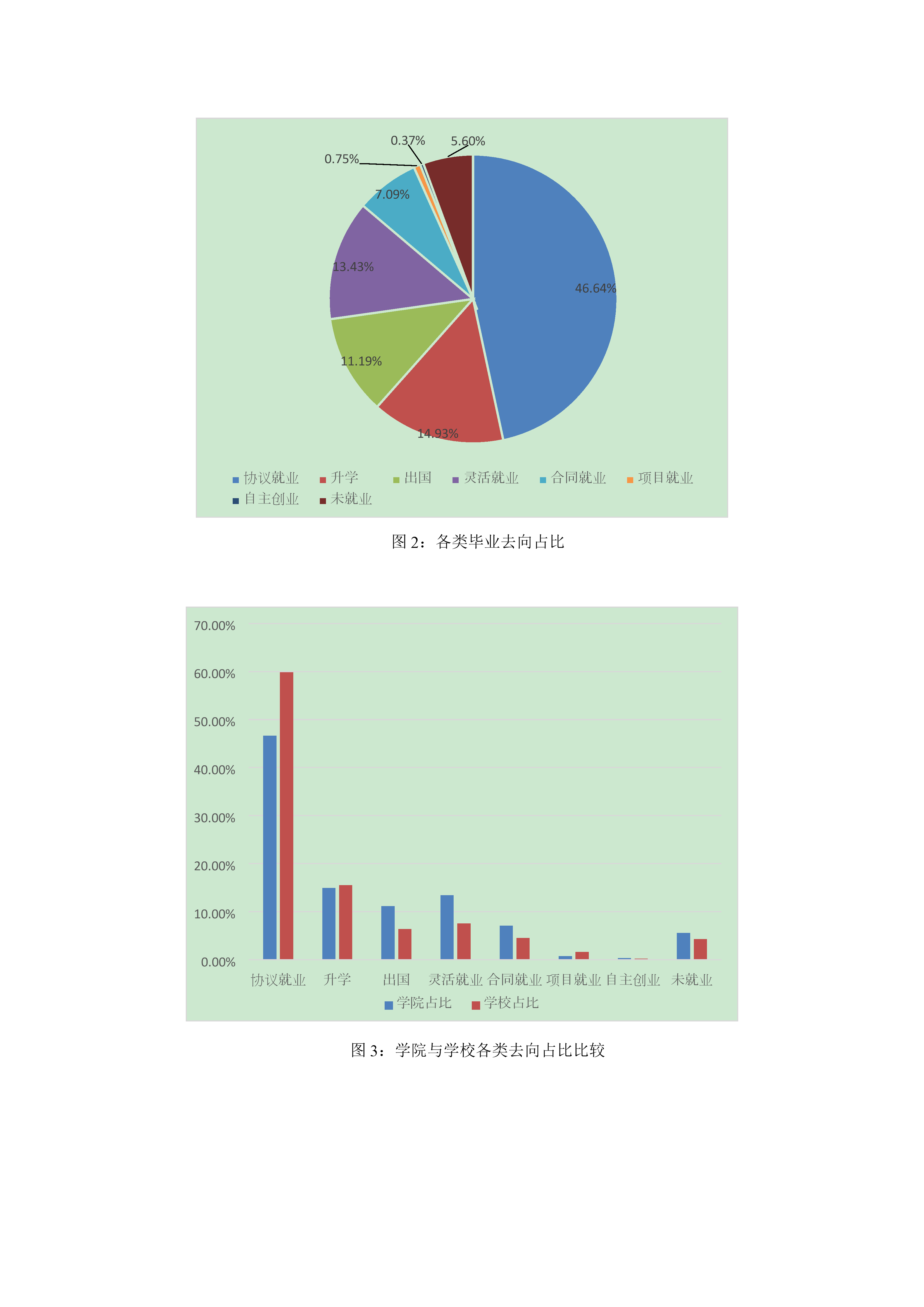 0.37%
5.60%
0.75%
7.09%
13.43%
46.64%
11.19%
14.93%

协议就业 升学 出国 灵活就业 合同就业 项目就业 自主创业 未就业

图 2：各类毕业去向占比

70.00%
60.00%
50.00%
40.00%
30.00%
20.00%
10.00%
0.00%

协议就业 升学 出国 灵活就业 合同就业 项目就业 自主创业 未就业

学院占比 学校占比

图 3：学院与学校各类去向占比比较